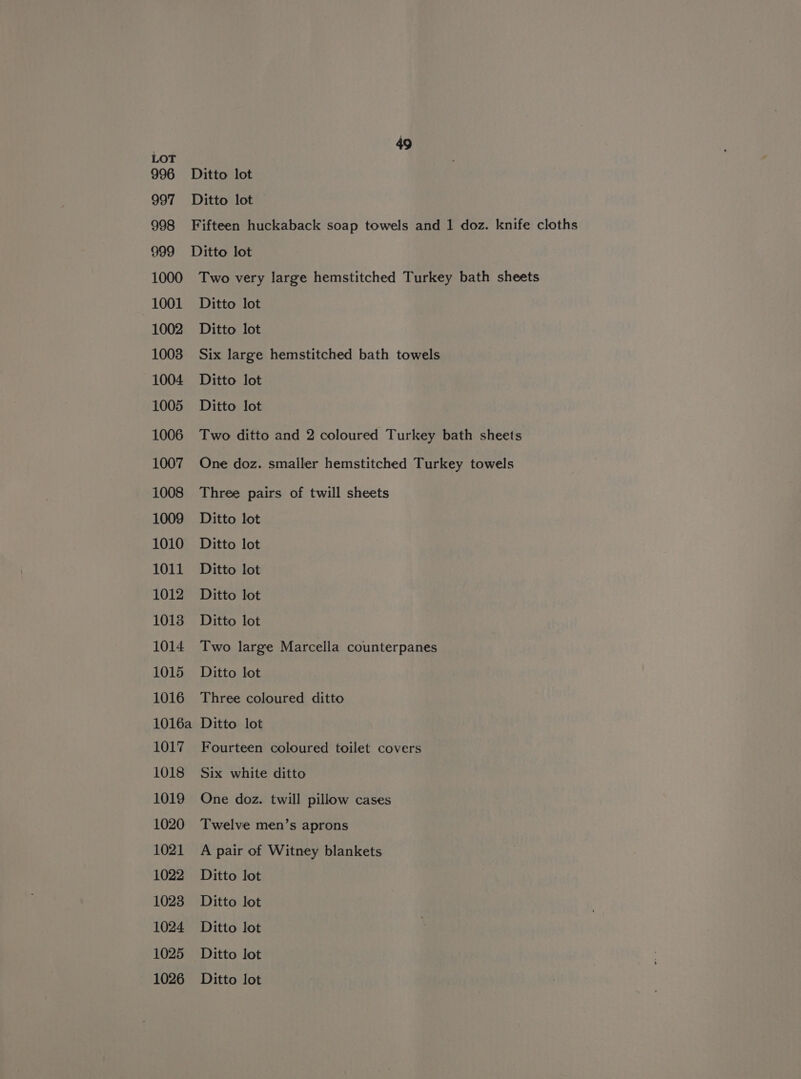 49

LOT

996 Ditto lot

997 Ditto lot

998 Fifteen huckaback soap towels and 1 doz. knife cloths

999 Ditto lot

1000 Two very large hemstitched Turkey bath sheets

1001 Ditto lot

1002 Ditto lot

1003 Six large hemstitched bath towels

1004 Ditto lot

1005 Ditto lot

1006 Two ditto and 2 coloured Turkey bath sheets

1007 One doz. smaller hemstitched Turkey towels

1008 Three pairs of twill sheets

1009 Ditto lot

1010 Ditto lot

1011 Ditto lot

1012 Ditto lot

1013 Ditto lot

1014 Two large Marcella counterpanes

1015 Ditto lot

1016 Three coloured ditto

1016a Ditto lot

1017 Fourteen coloured toilet covers

1018 Six white ditto

1019 One doz. twill pillow cases

1020 Twelve men's aprons

1021 A pair of Witney blankets

1022 Ditto lot

1023 Ditto lot

1024 Ditto lot

1025 Ditto lot

1026 Ditto lot